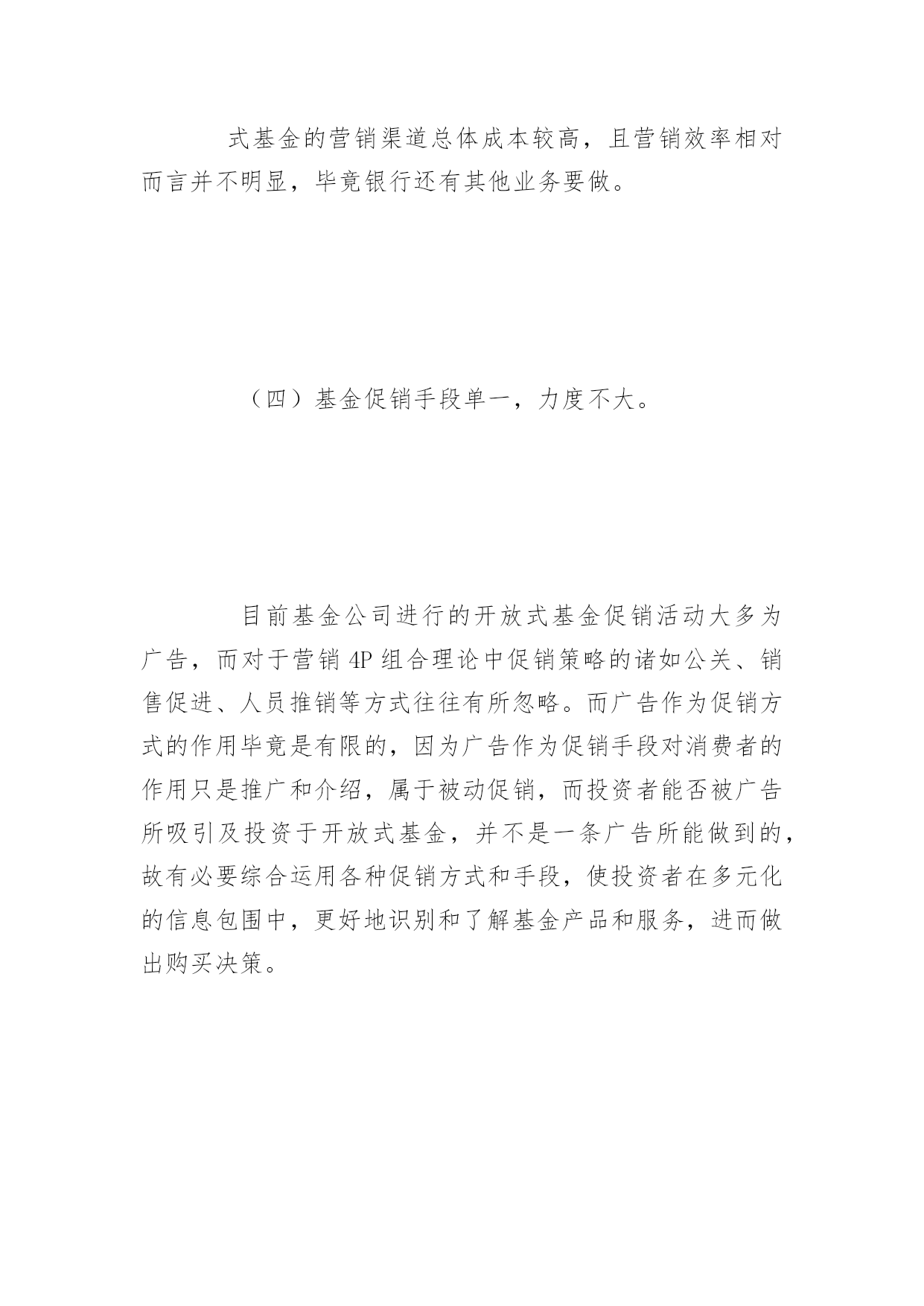 式基金的营销渠道总体成本较高，且营销效率相对而言并不明显，毕竟银行还有其他业务要做。

（四）基金促销手段单一，力度不大。

目前基金公司进行的开放式基金促销活动大多为广告，而对于营销 4P 组合理论中促销策略的诸如公关、销售促进、人员推销等方式往往有所忽略。而广告作为促销方式的作用毕竟是有限的，因为广告作为促销手段对消费者的作用只是推广和介绍，属于被动促销，而投资者能否被广告所吸引及投资于开放式基金，并不是一条广告所能做到的，故有必要综合运用各种促销方式和手段，使投资者在多元化的信息包围中，更好地识别和了解基金产品和服务，进而做出购买决策。